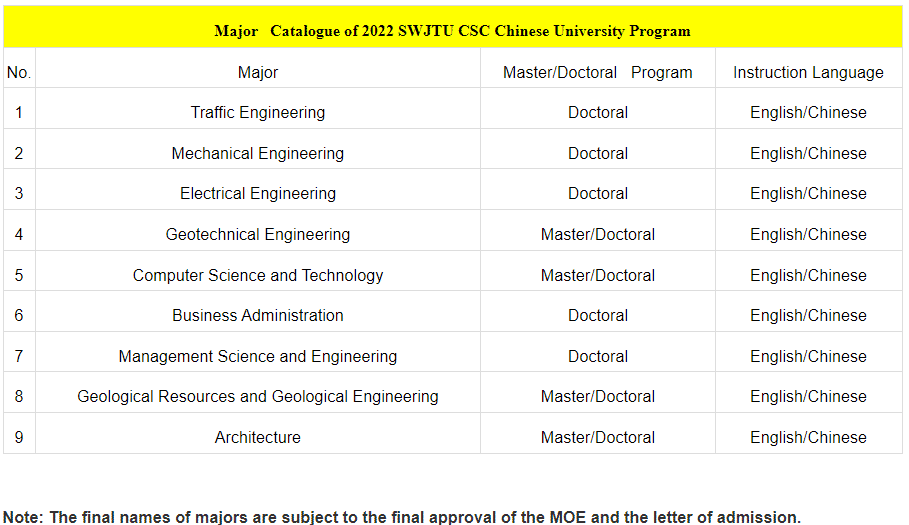 Major Catalogue of 2022 SWJTU CSC Chinese University Program

| No. | Major | Master/Doctoral Program | Instruction Language |
|---|---|---|---|
| 1 | Traffic Engineering | Doctoral | English/Chinese |
| 2 | Mechanical Engineering | Doctoral | English/Chinese |
| 3 | Electrical Engineering | Doctoral | English/Chinese |
| 4 | Geotechnical Engineering | Master/Doctoral | English/Chinese |
| 5 | Computer Science and Technology | Master/Doctoral | English/Chinese |
| 6 | Business Administration | Doctoral | English/Chinese |
| 7 | Management Science and Engineering | Doctoral | English/Chinese |
| 8 | Geological Resources and Geological Engineering | Master/Doctoral | English/Chinese |
| 9 | Architecture | Master/Doctoral | English/Chinese |

Note: The final names of majors are subject to the final approval of the MOE and the letter of admission.